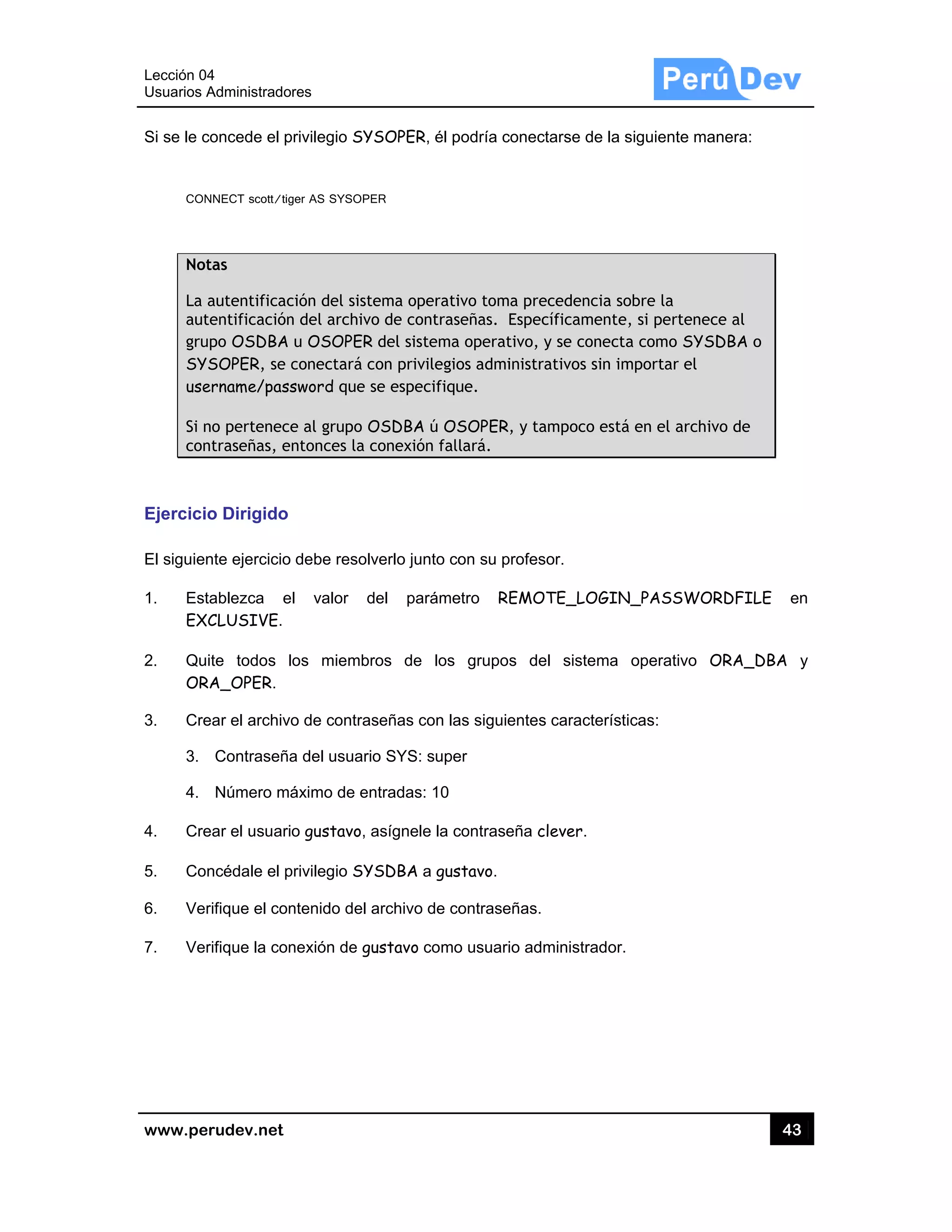 Lección 04
Usuarios Administradores

Perú Dev

Si se le concede el privilegio SYSOPER, él podría conectarse de la siguiente manera:

CONNECT scott/tiger AS SYSOPER

Notas

La autentificación del sistema operativo toma precedencia sobre la autentificación del archivo de contraseñas. Específicamente, si pertenece al grupo OSDBA u OSOPER del sistema operativo, y se conecta como SYSDBA o SYSOPER, se conectará con privilegios administrativos sin importar el username/password que se especifique.

Si no pertenece al grupo OSDBA ú OSOPER, y tampoco está en el archivo de contraseñas, entonces la conexión fallará.

Ejercicio Dirigido

El siguiente ejercicio debe resolverlo junto con su profesor.

1. Establezca el valor del parámetro REMOTE_LOGIN_PASSWORDFILE en EXCLUSIVE.

2. Quite todos los miembros de los grupos del sistema operativo ORA_DBA y ORA_OPER.

3. Crear el archivo de contraseñas con las siguientes características:

3. Contraseña del usuario SYS: super

4. Número máximo de entradas: 10

4. Crear el usuario gustavo, asígnele la contraseña clever.

5. Concédale el privilegio SYSDBA a gustavo.

6. Verifique el contenido del archivo de contraseñas.

7. Verifique la conexión de gustavo como usuario administrador.

www.perudev.net 43